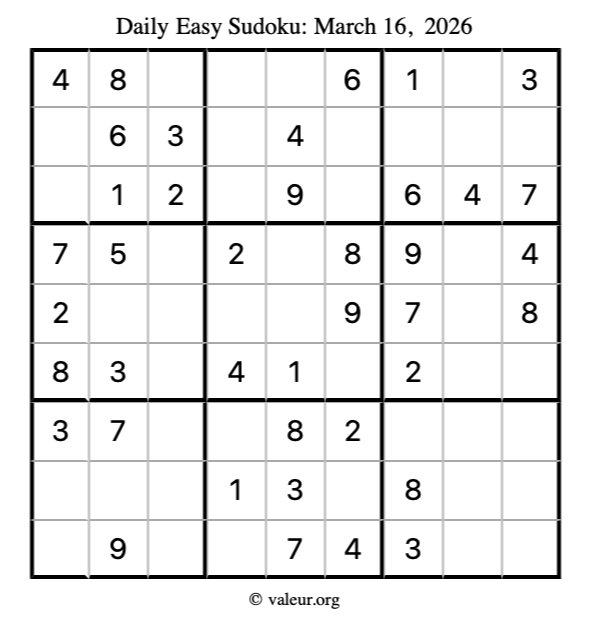 Daily Easy Sudoku: March 16, 2026

| | | | | | | | | |
|---|---|---|---|---|---|---|---|---|
| 4 | 8 | | | | 6 | 1 | | 3 |
| | 6 | 3 | | 4 | | | | |
| | 1 | 2 | | 9 | | 6 | 4 | 7 |
| 7 | 5 | | 2 | | 8 | 9 | | 4 |
| 2 | | | | | 9 | 7 | | 8 |
| 8 | 3 | | 4 | 1 | | 2 | | |
| 3 | 7 | | | 8 | 2 | | | |
| | | | 1 | 3 | | 8 | | |
| | 9 | | | 7 | 4 | 3 | | |

© valeur.org